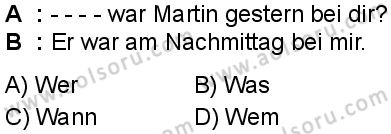 A : - - - - war Martin gestern bei dir?
B : Er war am Nachmittag bei mir.

A) Wer
B) Was
C) Wann
D) Wem

www.aolsoru.com